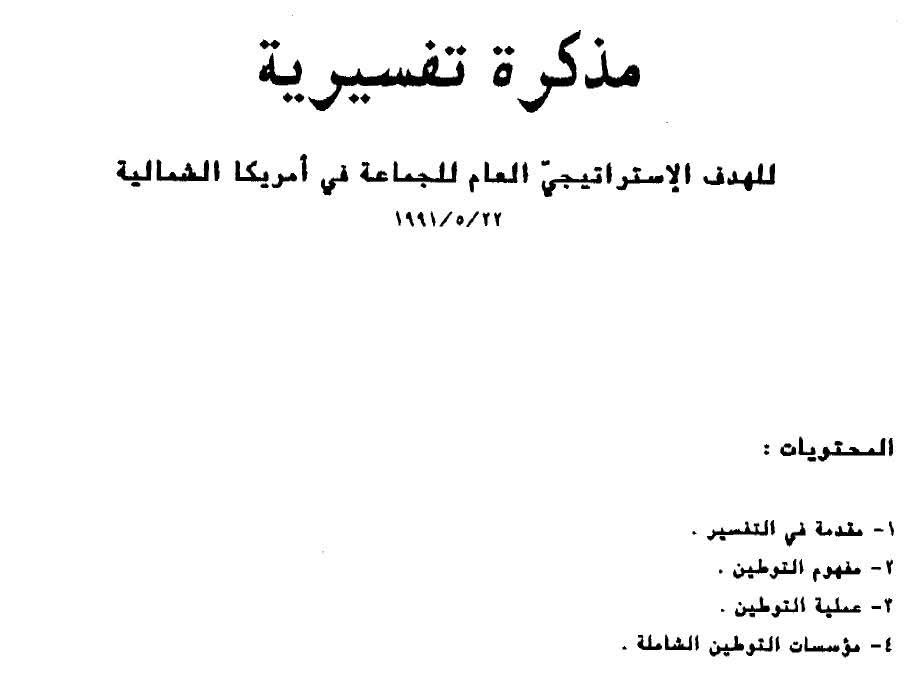 مذكرة تفسيرية

للهدف الإستراتيجيّ العام للجماعة في أمريكا الشمالية
١٩٩١/٥/٢٢

المحتويات :

١- مقدمة في التفسير .
٢- مفهوم التوطين .
٣- عملية التوطين .
٤- مؤسسات التوطين الشاملة .